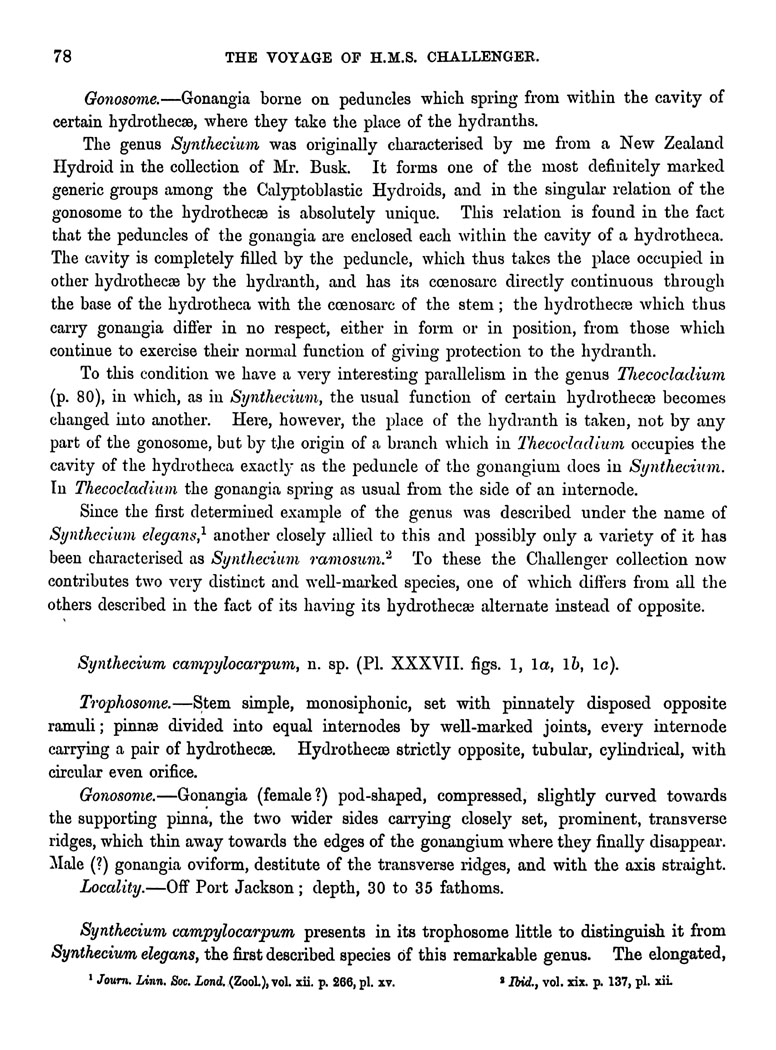 78 THE VOYAGE OF H.M.S. CHALLENGER.

Gonosome.—Gonangia borne on peduncles which spring from within the cavity of certain hydrothecæ, where they take the place of the hydranths.

The genus Synthecium was originally characterised by me from a New Zealand Hydroid in the collection of Mr. Busk. It forms one of the most definitely marked generic groups among the Calyptoblastic Hydroids, and in the singular relation of the gonosome to the hydrothecæ is absolutely unique. This relation is found in the fact that the peduncles of the gonangia are enclosed each within the cavity of a hydrotheca. The cavity is completely filled by the peduncle, which thus takes the place occupied in other hydrothecæ by the hydranth, and has its cœnosarc directly continuous through the base of the hydrotheca with the cœnosarc of the stem; the hydrothecæ which thus carry gonangia differ in no respect, either in form or in position, from those which continue to exercise their normal function of giving protection to the hydranth.

To this condition we have a very interesting parallelism in the genus Thecocladium (p. 80), in which, as in Synthecium, the usual function of certain hydrothecæ becomes changed into another. Here, however, the place of the hydranth is taken, not by any part of the gonosome, but by the origin of a branch which in Thecocladium occupies the cavity of the hydrotheca exactly as the peduncle of the gonangium does in Synthecium. In Thecocladium the gonangia spring as usual from the side of an internode.

Since the first determined example of the genus was described under the name of Synthecium elegans,$^1$ another closely allied to this and possibly only a variety of it has been characterised as Synthecium ramosum.$^2$ To these the Challenger collection now contributes two very distinct and well-marked species, one of which differs from all the others described in the fact of its having its hydrothecæ alternate instead of opposite.

Synthecium campylocarpum, n. sp. (Pl. XXXVII. figs. 1, 1a, 1b, 1c).

Trophosome.—Stem simple, monosiphonic, set with pinnately disposed opposite ramuli; pinnæ divided into equal internodes by well-marked joints, every internode carrying a pair of hydrothecæ. Hydrothecæ strictly opposite, tubular, cylindrical, with circular even orifice.

Gonosome.—Gonangia (female?) pod-shaped, compressed, slightly curved towards the supporting pinna, the two wider sides carrying closely set, prominent, transverse ridges, which thin away towards the edges of the gonangium where they finally disappear. Male (?) gonangia oviform, destitute of the transverse ridges, and with the axis straight.

Locality.—Off Port Jackson; depth, 30 to 35 fathoms.

Synthecium campylocarpum presents in its trophosome little to distinguish it from Synthecium elegans, the first described species of this remarkable genus. The elongated,

$^1$ Journ. Linn. Soc. Lond. (Zool.), vol. xii. p. 266, pl. xv. $^2$ Ibid., vol. xix. p. 137, pl. xii.